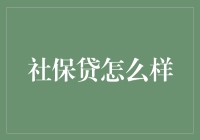 社保贷怎么样